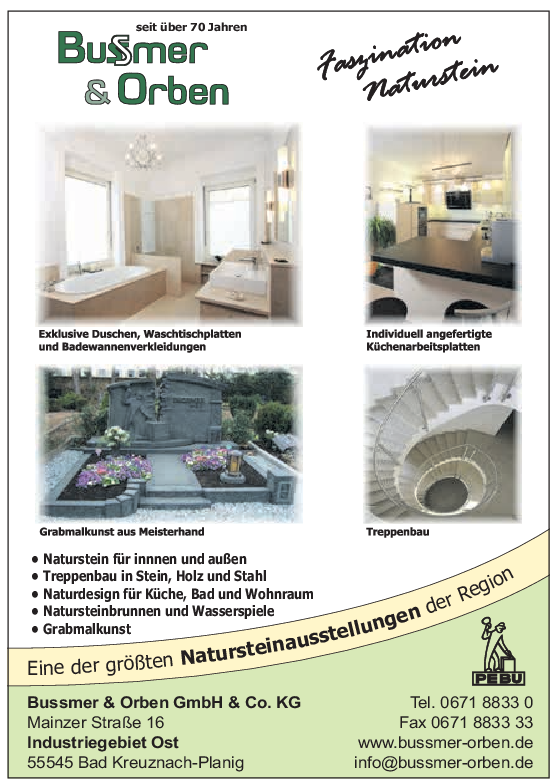 seit über 70 Jahren

Bussmer & Orben

Faszination Naturstein

Exklusive Duschen, Waschtischplatten und Badewannenverkleidungen

Individuell angefertigte Küchenarbeitsplatten

Grabmalkunst aus Meisterhand

Treppenbau

• Naturstein für innnen und außen
• Treppenbau in Stein, Holz und Stahl
• Naturdesign für Küche, Bad und Wohnraum
• Natursteinbrunnen und Wasserspiele
• Grabmalkunst

Eine der größten Natursteinausstellungen der Region

PEBU

Bussmer & Orben GmbH & Co. KG
Mainzer Straße 16
Industriegebiet Ost
55545 Bad Kreuznach-Planig

Tel. 0671 8833 0
Fax 0671 8833 33
www.bussmer-orben.de
info@bussmer-orben.de